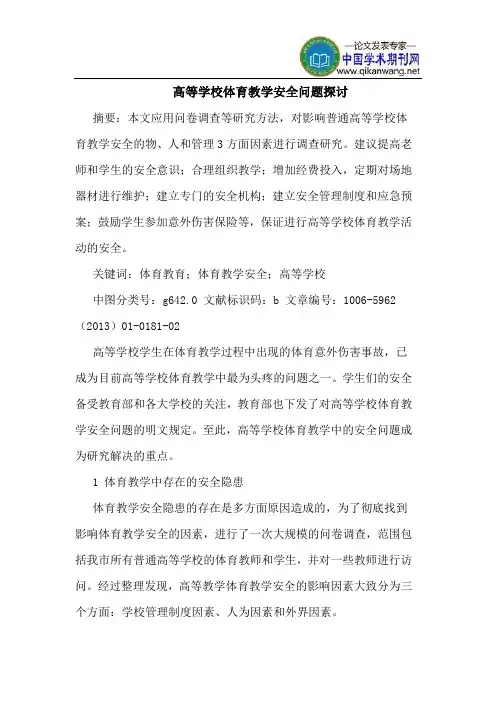 —论文发表专家—
中国学术期刊网
www.qikanwang.net

高等学校体育教学安全问题探讨

摘要：本文应用问卷调查等研究方法，对影响普通高等学校体育教学安全的物、人和管理3方面因素进行调查研究。建议提高老师和学生的安全意识；合理组织教学；增加经费投入，定期对场地器材进行维护；建立专门的安全机构；建立安全管理制度和应急预案；鼓励学生参加意外伤害保险等，保证进行高等学校体育教学活动的安全。

关键词：体育教育；体育教学安全；高等学校

中图分类号：g642.0 文献标识码：b 文章编号：1006-5962（2013）01-0181-02

高等学校学生在体育教学过程中出现的体育意外伤害事故，已成为目前高等学校体育教学中最为头疼的问题之一。学生们的安全备受教育部和各大学校的关注，教育部也下发了对高等学校体育教学安全问题的明文规定。至此，高等学校体育教学中的安全问题成为研究解决的重点。

1 体育教学中存在的安全隐患

体育教学安全隐患的存在是多方面原因造成的，为了彻底找到影响体育教学安全的因素，进行了一次大规模的问卷调查，范围包括我市所有普通高等学校的体育教师和学生，并对一些教师进行访问。经过整理发现，高等教学体育教学安全的影响因素大致分为三个方面：学校管理制度因素、人为因素和外界因素。